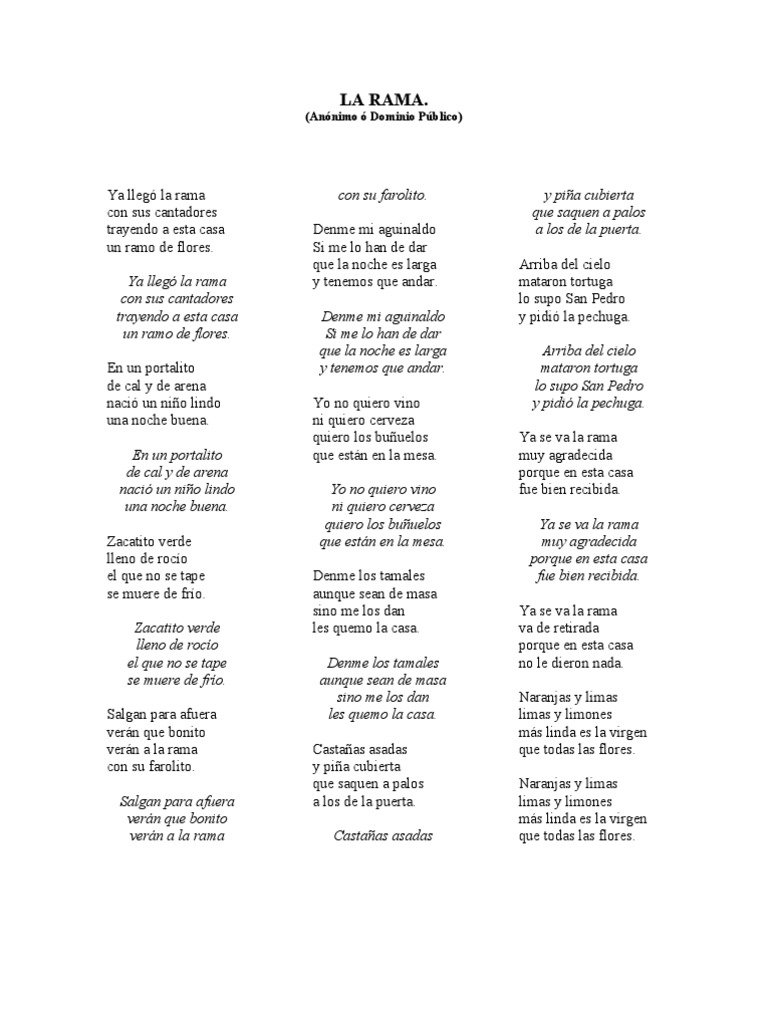 LA RAMA.
(Anónimo ó Dominio Público)

Ya llegó la rama
con sus cantadores
trayendo a esta casa
un ramo de flores.

Ya llegó la rama
con sus cantadores
trayendo a esta casa
un ramo de flores.

En un portalito
de cal y de arena
nació un niño lindo
una noche buena.

En un portalito
de cal y de arena
nació un niño lindo
una noche buena.

Zacatito verde
lleno de rocío
el que no se tape
se muere de frío.

Zacatito verde
lleno de rocío
el que no se tape
se muere de frío.

Salgan para afuera
verán que bonito
verán a la rama
con su farolito.

Salgan para afuera
verán que bonito
verán a la rama
con su farolito.

Denme mi aguinaldo
Si me lo han de dar
que la noche es larga
y tenemos que andar.

Denme mi aguinaldo
Si me lo han de dar
que la noche es larga
y tenemos que andar.

Yo no quiero vino
ni quiero cerveza
quiero los buñuelos
que están en la mesa.

Yo no quiero vino
ni quiero cerveza
quiero los buñuelos
que están en la mesa.

Denme los tamales
aunque sean de masa
sino me los dan
les quemo la casa.

Denme los tamales
aunque sean de masa
sino me los dan
les quemo la casa.

Castañas asadas
y piña cubierta
que saquen a palos
a los de la puerta.

Castañas asadas
y piña cubierta
que saquen a palos
a los de la puerta.

Arriba del cielo
mataron tortuga
lo supo San Pedro
y pidió la pechuga.

Arriba del cielo
mataron tortuga
lo supo San Pedro
y pidió la pechuga.

Ya se va la rama
muy agradecida
porque en esta casa
fue bien recibida.

Ya se va la rama
muy agradecida
porque en esta casa
fue bien recibida.

Ya se va la rama
va de retirada
porque en esta casa
no le dieron nada.

Naranjas y limas
limas y limones
más linda es la virgen
que todas las flores.

Naranjas y limas
limas y limones
más linda es la virgen
que todas las flores.